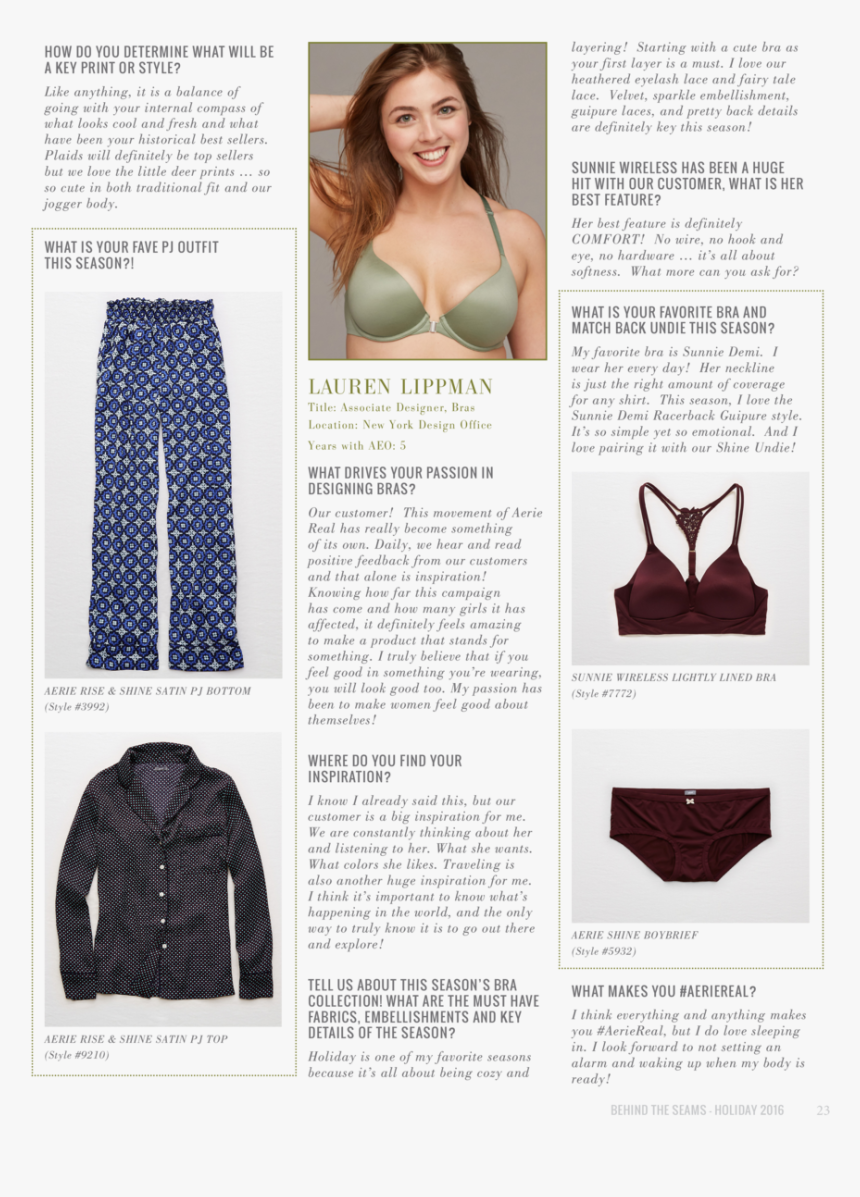 HOW DO YOU DETERMINE WHAT WILL BE A KEY PRINT OR STYLE?

Like anything, it is a balance of going with your internal compass of what looks cool and fresh and what have been your historical best sellers. Plaids will definitely be top sellers but we love the little deer prints … so so cute in both traditional fit and our jogger body.

WHAT IS YOUR FAVE PJ OUTFIT THIS SEASON?!

AERIE RISE & SHINE SATIN PJ BOTTOM (Style #3992)

AERIE RISE & SHINE SATIN PJ TOP (Style #9210)

LAUREN LIPPMAN

Title: Associate Designer, Bras
Location: New York Design Office
Years with AEO: 5

WHAT DRIVES YOUR PASSION IN DESIGNING BRAS?

Our customer! This movement of Aerie Real has really become something of its own. Daily, we hear and read positive feedback from our customers and that alone is inspiration! Knowing how far this campaign has come and how many girls it has affected, it definitely feels amazing to make a product that stands for something. I truly believe that if you feel good in something you're wearing, you will look good too. My passion has been to make women feel good about themselves!

WHERE DO YOU FIND YOUR INSPIRATION?

I know I already said this, but our customer is a big inspiration for me. We are constantly thinking about her and listening to her. What she wants. What colors she likes. Traveling is also another huge inspiration for me. I think it's important to know what's happening in the world, and the only way to truly know it is to go out there and explore!

TELL US ABOUT THIS SEASON'S BRA COLLECTION! WHAT ARE THE MUST HAVE FABRICS, EMBELLISHMENTS AND KEY DETAILS OF THE SEASON?

Holiday is one of my favorite seasons because it's all about being cozy and layering! Starting with a cute bra as your first layer is a must. I love our heathered eyelash lace and fairy tale lace. Velvet, sparkle embellishment, guipure laces, and pretty back details are definitely key this season!

SUNNIE WIRELESS HAS BEEN A HUGE HIT WITH OUR CUSTOMER, WHAT IS HER BEST FEATURE?

Her best feature is definitely COMFORT! No wire, no hook and eye, no hardware … it's all about softness. What more can you ask for?

WHAT IS YOUR FAVORITE BRA AND MATCH BACK UNDIE THIS SEASON?

My favorite bra is Sunnie Demi. I wear her every day! Her neckline is just the right amount of coverage for any shirt. This season, I love the Sunnie Demi Racerback Guipure style. It's so simple yet so emotional. And I love pairing it with our Shine Undie!

SUNNIE WIRELESS LIGHTLY LINED BRA (Style #7772)

AERIE SHINE BOYBRIEF (Style #5932)

WHAT MAKES YOU #AERIEREAL?

I think everything and anything makes you #AerieReal, but I do love sleeping in. I look forward to not setting an alarm and waking up when my body is ready!

BEHIND THE SEAMS - HOLIDAY 2016 23